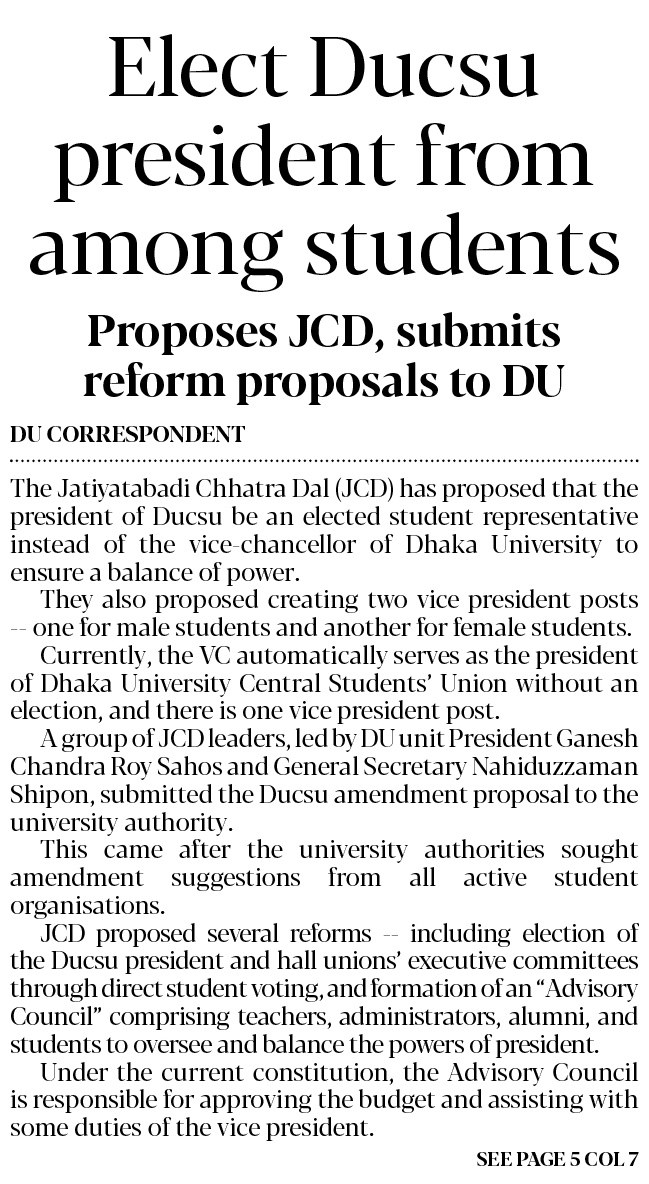 Elect Ducsu president from among students

Proposes JCD, submits reform proposals to DU

DU CORRESPONDENT

The Jatiyatabadi Chhatra Dal (JCD) has proposed that the president of Ducsu be an elected student representative instead of the vice-chancellor of Dhaka University to ensure a balance of power.

They also proposed creating two vice president posts -- one for male students and another for female students.

Currently, the VC automatically serves as the president of Dhaka University Central Students' Union without an election, and there is one vice president post.

A group of JCD leaders, led by DU unit President Ganesh Chandra Roy Sahos and General Secretary Nahiduzzaman Shipon, submitted the Ducsu amendment proposal to the university authority.

This came after the university authorities sought amendment suggestions from all active student organisations.

JCD proposed several reforms -- including election of the Ducsu president and hall unions' executive committees through direct student voting, and formation of an "Advisory Council" comprising teachers, administrators, alumni, and students to oversee and balance the powers of president.

Under the current constitution, the Advisory Council is responsible for approving the budget and assisting with some duties of the vice president.

SEE PAGE 5 COL 7